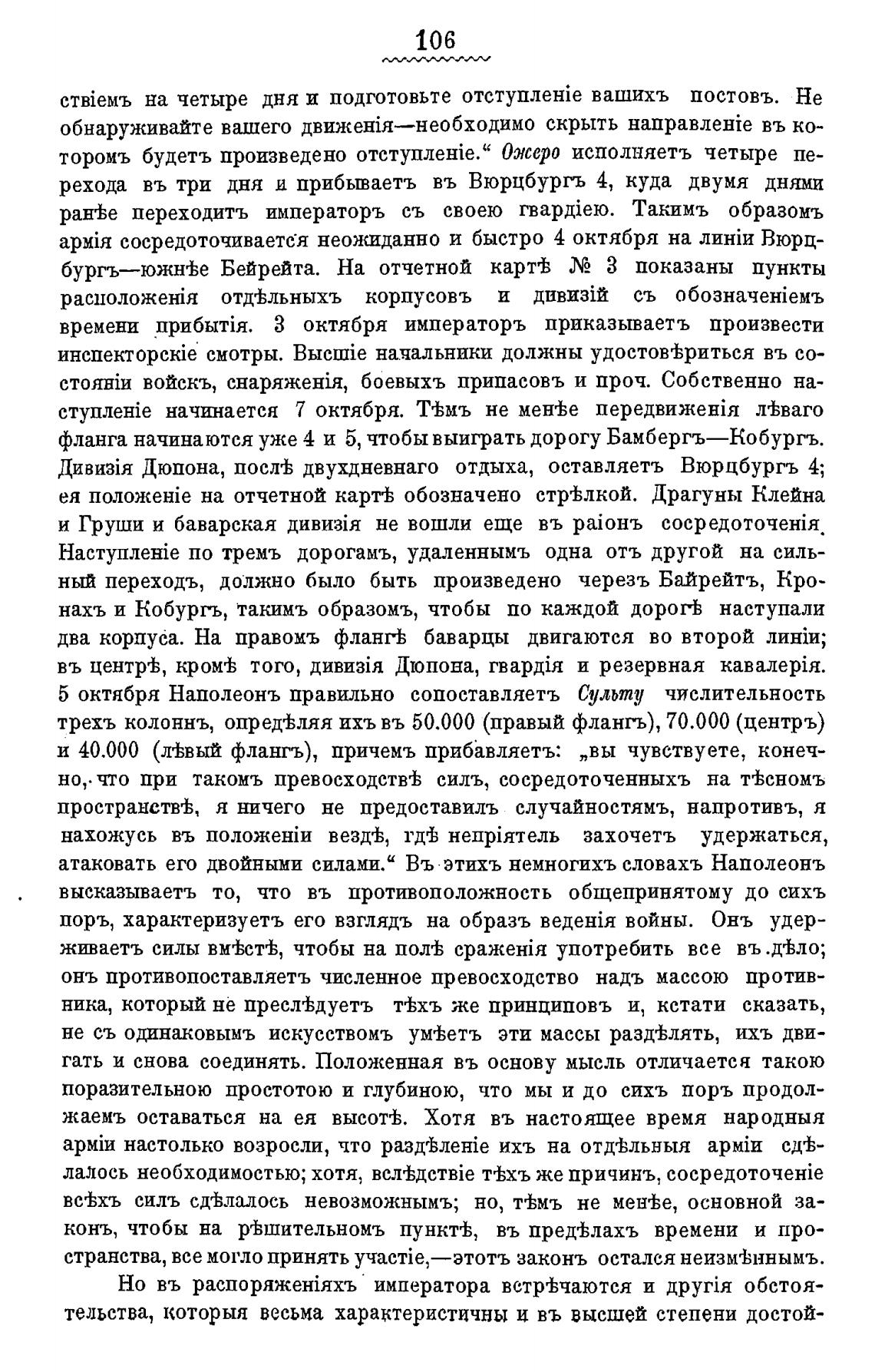 106

ствіемъ на четыре дня и подготовьте отступленіе вашихъ постовъ. Не обнаруживайте вашего движенія—необходимо скрыть направленіе въ которомъ будетъ произведено отступленіе.“ Ожеро исполняетъ четыре перехода въ три дня и прибываетъ въ Вюрцбургъ 4, куда двумя днями ранѣе переходитъ императоръ съ своею гвардіею. Такимъ образомъ армія сосредоточивается неожиданно и быстро 4 октября на линіи Вюрцбургъ—южнѣе Бейрейта. На отчетной картѣ № 3 показаны пункты расположенія отдѣльныхъ корпусовъ и дивизій съ обозначеніемъ времени прибытія. 3 октября императоръ приказываетъ произвести инспекторскіе смотры. Высшіе начальники должны удостовѣриться въ состояніи войскъ, снаряженія, боевыхъ припасовъ и проч. Собственно наступленіе начинается 7 октября. Тѣмъ не менѣе передвиженія лѣваго фланга начинаются уже 4 и 5, чтобы выиграть дорогу Бамбергъ—Кобургъ. Дивизія Дюпона, послѣ двухдневнаго отдыха, оставляетъ Вюрцбургъ 4; ея положеніе на отчетной картѣ обозначено стрѣлкой. Драгуны Клейна и Груши и баварская дивизія не вошли еще въ раіонъ сосредоточенія. Наступленіе по тремъ дорогамъ, удаленнымъ одна отъ другой на сильный переходъ, должно было быть произведено черезъ Байрейтъ, Кронахъ и Кобургъ, такимъ образомъ, чтобы по каждой дорогѣ наступали два корпуса. На правомъ флангѣ баварцы двигаются во второй линіи; въ центрѣ, кромѣ того, дивизія Дюпона, гвардія и резервная кавалерія. 5 октября Наполеонъ правильно сопоставляетъ Сульту числительность трехъ колоннъ, опредѣляя ихъ въ 50.000 (правый флангъ), 70.000 (центръ) и 40.000 (лѣвый флангъ), причемъ прибавляетъ: „вы чувствуете, конечно, что при такомъ превосходствѣ силъ, сосредоточенныхъ на тѣсномъ пространствѣ, я ничего не предоставилъ случайностямъ, напротивъ, я нахожусь въ положеніи вездѣ, гдѣ непріятель захочетъ удержаться, атаковать его двойными силами.“ Въ этихъ немногихъ словахъ Наполеонъ высказываетъ то, что въ противоположность общепринятому до сихъ поръ, характеризуетъ его взглядъ на образъ веденія войны. Онъ удерживаетъ силы вмѣстѣ, чтобы на полѣ сраженія употребить все въ дѣло; онъ противопоставляетъ численное превосходство надъ массою противника, который не преслѣдуетъ тѣхъ же принциповъ и, кстати сказать, не съ одинаковымъ искусствомъ умѣетъ эти массы раздѣлять, ихъ двигать и снова соединять. Положенная въ основу мысль отличается такою поразительною простотою и глубиною, что мы и до сихъ поръ продолжаемъ оставаться на ея высотѣ. Хотя въ настоящее время народныя арміи настолько возросли, что раздѣленіе ихъ на отдѣльныя арміи сдѣлалось необходимостью; хотя, вслѣдствіе тѣхъ же причинъ, сосредоточеніе всѣхъ силъ сдѣлалось невозможнымъ; но, тѣмъ не менѣе, основной законъ, чтобы на рѣшительномъ пунктѣ, въ предѣлахъ времени и пространства, все могло принять участіе,—этотъ законъ остался неизмѣннымъ.

Но въ распоряженіяхъ императора встрѣчаются и другія обстоятельства, которыя весьма характеристичны и въ высшей степени достой-